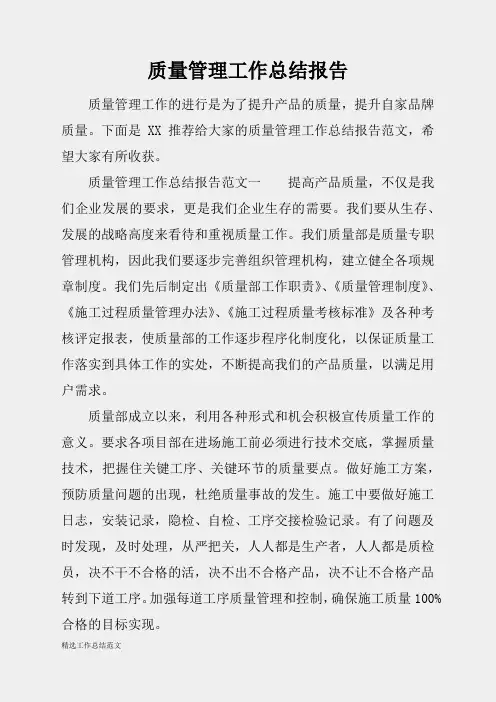 质量管理工作总结报告

质量管理工作的进行是为了提升产品的质量，提升自家品牌质量。下面是 XX 推荐给大家的质量管理工作总结报告范文，希望大家有所收获。

质量管理工作总结报告范文一　　提高产品质量，不仅是我们企业发展的要求，更是我们企业生存的需要。我们要从生存、发展的战略高度来看待和重视质量工作。我们质量部是质量专职管理机构，因此我们要逐步完善组织管理机构，建立健全各项规章制度。我们先后制定出《质量部工作职责》、《质量管理制度》、《施工过程质量管理办法》、《施工过程质量考核标准》及各种考核评定报表，使质量部的工作逐步程序化制度化，以保证质量工作落实到具体工作的实处，不断提高我们的产品质量，以满足用户需求。

质量部成立以来，利用各种形式和机会积极宣传质量工作的意义。要求各项目部在进场施工前必须进行技术交底，掌握质量技术，把握住关键工序、关键环节的质量要点。做好施工方案，预防质量问题的出现，杜绝质量事故的发生。施工中要做好施工日志，安装记录，隐检、自检、工序交接检验记录。有了问题及时发现，及时处理，从严把关，人人都是生产者，人人都是质检员，决不干不合格的活，决不出不合格产品，决不让不合格产品转到下道工序。加强每道工序质量管理和控制，确保施工质量 100%合格的目标实现。

精选工作总结范文